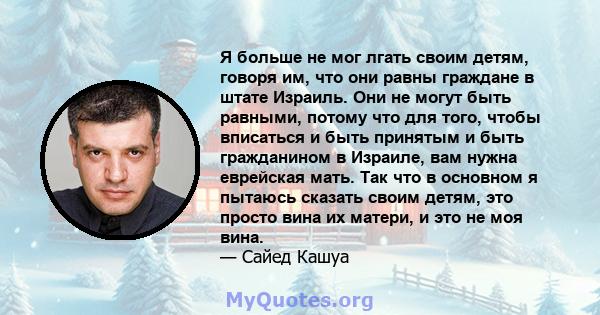 Я больше не мог лгать своим детям, говоря им, что они равны граждане в штате Израиль. Они не могут быть равными, потому что для того, чтобы вписаться и быть принятым и быть гражданином в Израиле, вам нужна еврейская мать. Так что в основном я пытаюсь сказать своим детям, это просто вина их матери, и это не моя вина.
— Сайед Кашуа

MyQuotes.org